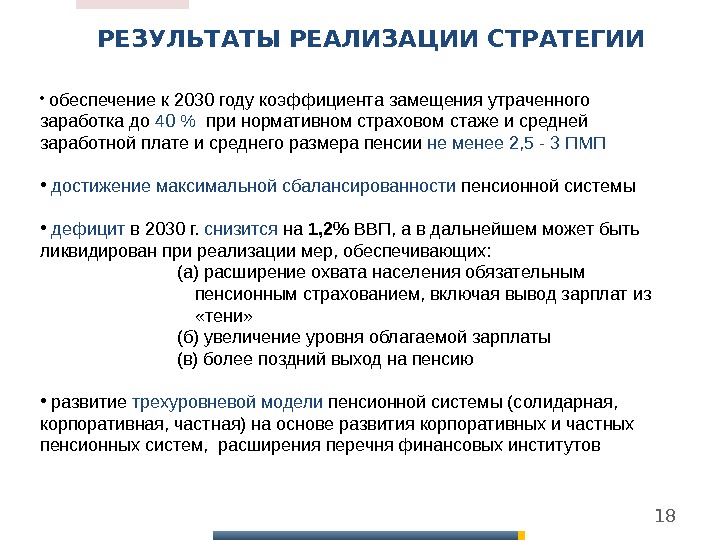 РЕЗУЛЬТАТЫ РЕАЛИЗАЦИИ СТРАТЕГИИ

• обеспечение к 2030 году коэффициента замещения утраченного заработка до 40 % при нормативном страховом стаже и средней заработной плате и среднего размера пенсии не менее 2,5 - 3 ПМП

• достижение максимальной сбалансированности пенсионной системы

• дефицит в 2030 г. снизится на 1,2% ВВП, а в дальнейшем может быть ликвидирован при реализации мер, обеспечивающих:
(а) расширение охвата населения обязательным пенсионным страхованием, включая вывод зарплат из «тени»
(б) увеличение уровня облагаемой зарплаты
(в) более поздний выход на пенсию

• развитие трехуровневой модели пенсионной системы (солидарная, корпоративная, частная) на основе развития корпоративных и частных пенсионных систем, расширения перечня финансовых институтов

18